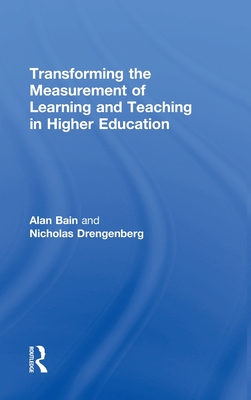 Transforming the Measurement of Learning and Teaching in Higher Education

Alan Bain and Nicholas Drengenberg

ROUTLEDGE